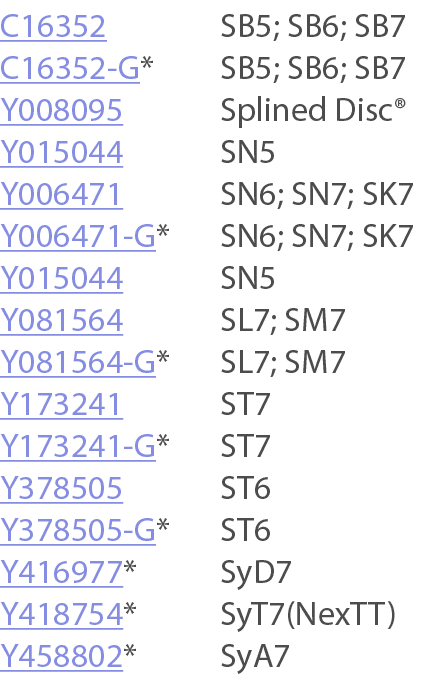 | | |
|---|---|
| C16352 | SB5; SB6; SB7 |
| C16352-G* | SB5; SB6; SB7 |
| Y008095 | Splined Disc® |
| Y015044 | SN5 |
| Y006471 | SN6; SN7; SK7 |
| Y006471-G* | SN6; SN7; SK7 |
| Y015044 | SN5 |
| Y081564 | SL7; SM7 |
| Y081564-G* | SL7; SM7 |
| Y173241 | ST7 |
| Y173241-G* | ST7 |
| Y378505 | ST6 |
| Y378505-G* | ST6 |
| Y416977* | SyD7 |
| Y418754* | SyT7(NexTT) |
| Y458802* | SyA7 |